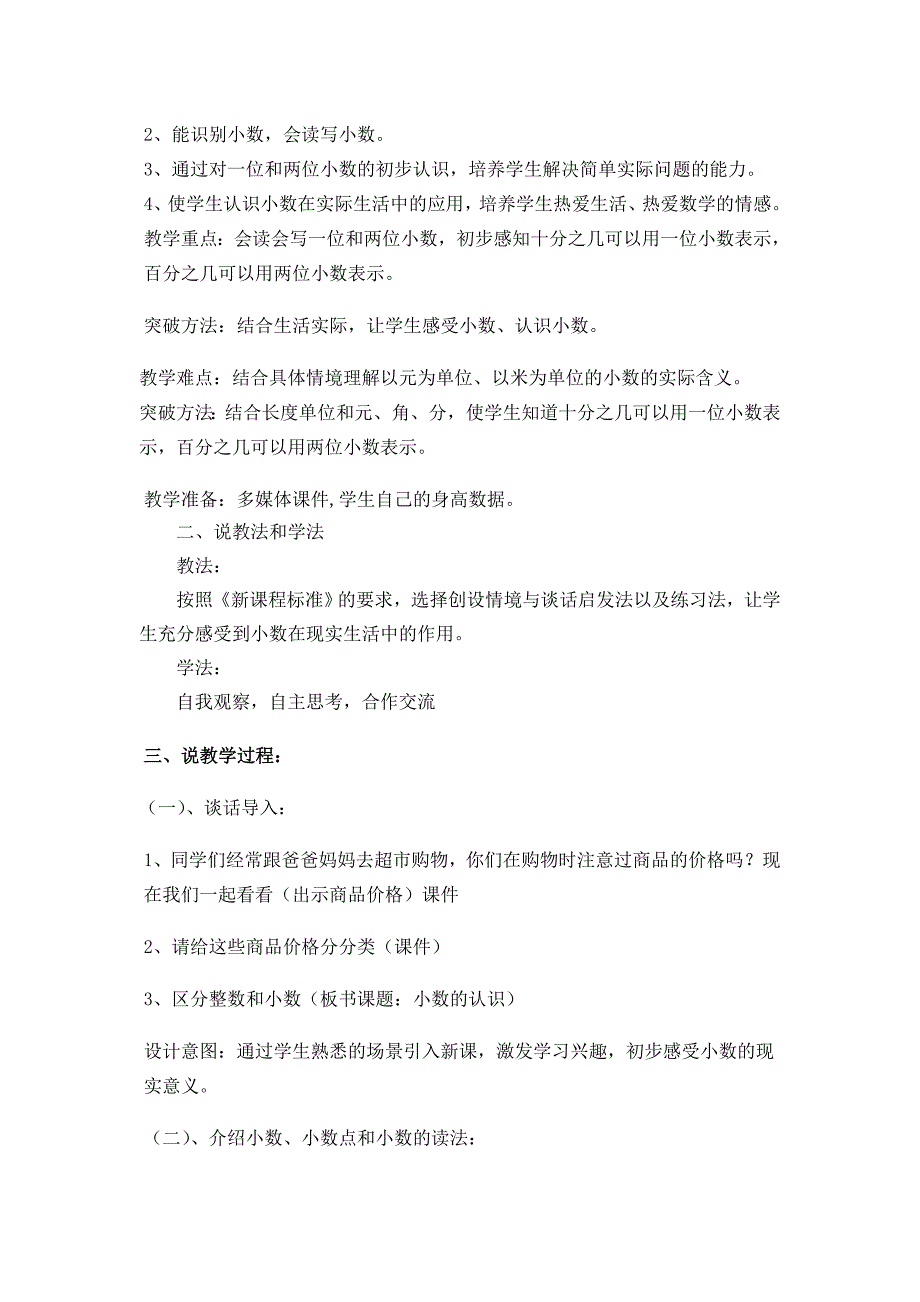 2、能识别小数，会读写小数。
3、通过对一位和两位小数的初步认识，培养学生解决简单实际问题的能力。
4、使学生认识小数在实际生活中的应用，培养学生热爱生活、热爱数学的情感。
教学重点：会读会写一位和两位小数，初步感知十分之几可以用一位小数表示，百分之几可以用两位小数表示。

突破方法：结合生活实际，让学生感受小数、认识小数。

教学难点：结合具体情境理解以元为单位、以米为单位的小数的实际含义。
突破方法：结合长度单位和元、角、分，使学生知道十分之几可以用一位小数表示，百分之几可以用两位小数表示。

教学准备：多媒体课件,学生自己的身高数据。
二、说教法和学法
教法：
按照《新课程标准》的要求，选择创设情境与谈话启发法以及练习法，让学生充分感受到小数在现实生活中的作用。
学法：
自我观察，自主思考，合作交流

三、说教学过程：

（一）、谈话导入：

1、同学们经常跟爸爸妈妈去超市购物，你们在购物时注意过商品的价格吗？现在我们一起看看（出示商品价格）课件

2、请给这些商品价格分分类（课件）

3、区分整数和小数（板书课题：小数的认识）

设计意图：通过学生熟悉的场景引入新课，激发学习兴趣，初步感受小数的现实意义。

（二）、介绍小数、小数点和小数的读法：